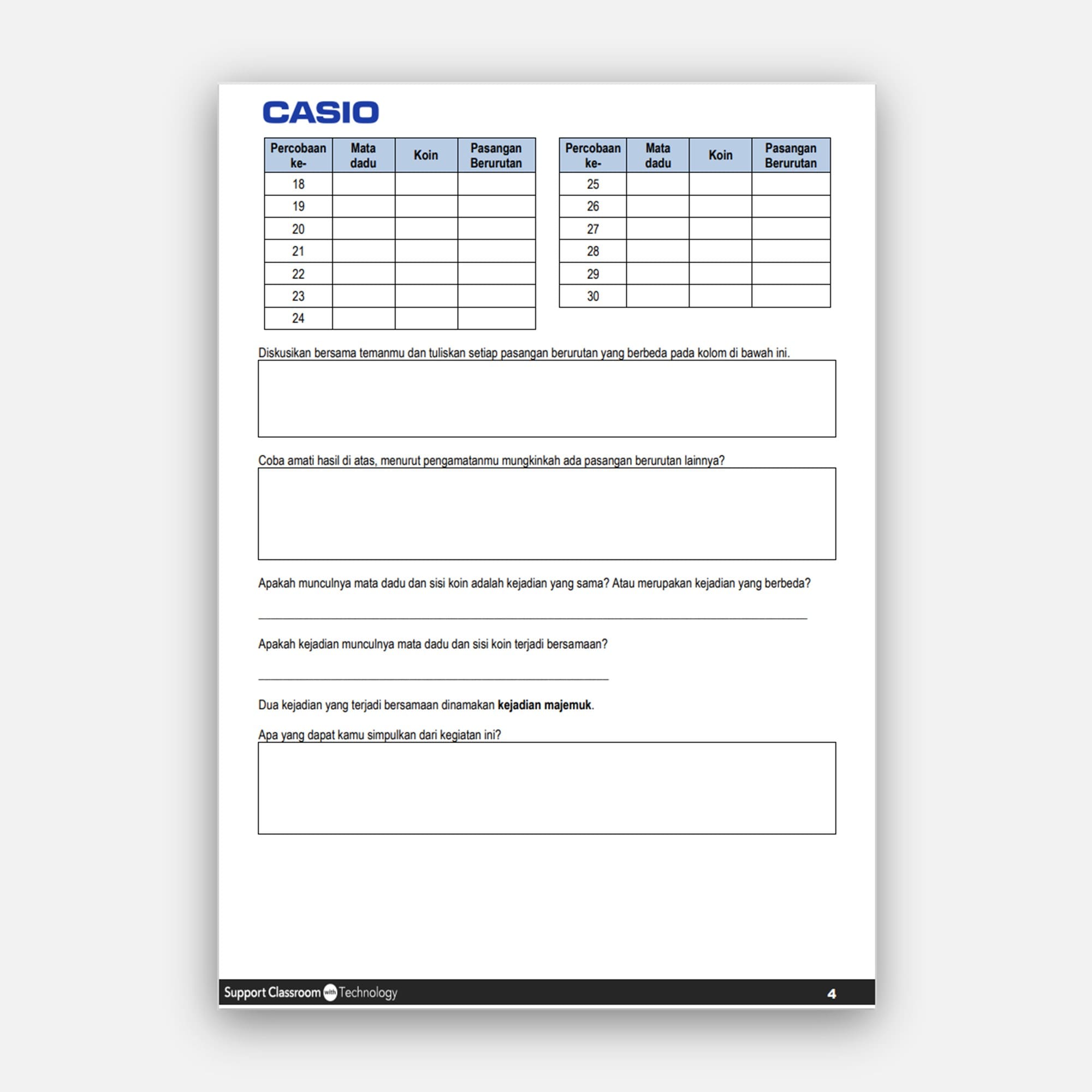 CASIO

| Percobaan ke- | Mata dadu | Koin | Pasangan Berurutan |
|---|---|---|---|
| 18 | | | |
| 19 | | | |
| 20 | | | |
| 21 | | | |
| 22 | | | |
| 23 | | | |
| 24 | | | |

| Percobaan ke- | Mata dadu | Koin | Pasangan Berurutan |
|---|---|---|---|
| 25 | | | |
| 26 | | | |
| 27 | | | |
| 28 | | | |
| 29 | | | |
| 30 | | | |

Diskusikan bersama temanmu dan tuliskan setiap pasangan berurutan yang berbeda pada kolom di bawah ini.

Coba amati hasil di atas, menurut pengamatanmu mungkinkah ada pasangan berurutan lainnya?

Apakah munculnya mata dadu dan sisi koin adalah kejadian yang sama? Atau merupakan kejadian yang berbeda?

____

Apakah kejadian munculnya mata dadu dan sisi koin terjadi bersamaan?

____

Dua kejadian yang terjadi bersamaan dinamakan kejadian majemuk.

Apa yang dapat kamu simpulkan dari kegiatan ini?

Support Classroom with Technology 4